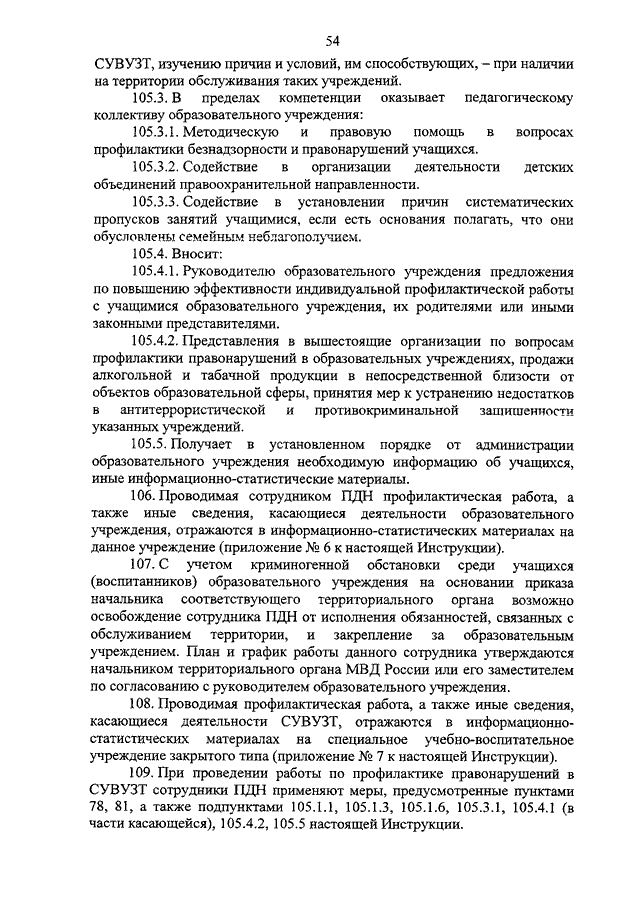 54

СУВУЗТ, изучению причин и условий, им способствующих, – при наличии на территории обслуживания таких учреждений.

105.3. В пределах компетенции оказывает педагогическому коллективу образовательного учреждения:

105.3.1. Методическую и правовую помощь в вопросах профилактики безнадзорности и правонарушений учащихся.

105.3.2. Содействие в организации деятельности детских объединений правоохранительной направленности.

105.3.3. Содействие в установлении причин систематических пропусков занятий учащимися, если есть основания полагать, что они обусловлены семейным неблагополучием.

105.4. Вносит:

105.4.1. Руководителю образовательного учреждения предложения по повышению эффективности индивидуальной профилактической работы с учащимися образовательного учреждения, их родителями или иными законными представителями.

105.4.2. Представления в вышестоящие организации по вопросам профилактики правонарушений в образовательных учреждениях, продажи алкогольной и табачной продукции в непосредственной близости от объектов образовательной сферы, принятия мер к устранению недостатков в антитеррористической и противокриминальной защищенности указанных учреждений.

105.5. Получает в установленном порядке от администрации образовательного учреждения необходимую информацию об учащихся, иные информационно-статистические материалы.

106. Проводимая сотрудником ПДН профилактическая работа, а также иные сведения, касающиеся деятельности образовательного учреждения, отражаются в информационно-статистических материалах на данное учреждение (приложение № 6 к настоящей Инструкции).

107. С учетом криминогенной обстановки среди учащихся (воспитанников) образовательного учреждения на основании приказа начальника соответствующего территориального органа возможно освобождение сотрудника ПДН от исполнения обязанностей, связанных с обслуживанием территории, и закрепление за образовательным учреждением. План и график работы данного сотрудника утверждаются начальником территориального органа МВД России или его заместителем по согласованию с руководителем образовательного учреждения.

108. Проводимая профилактическая работа, а также иные сведения, касающиеся деятельности СУВУЗТ, отражаются в информационно-статистических материалах на специальное учебно-воспитательное учреждение закрытого типа (приложение № 7 к настоящей Инструкции).

109. При проведении работы по профилактике правонарушений в СУВУЗТ сотрудники ПДН применяют меры, предусмотренные пунктами 78, 81, а также подпунктами 105.1.1, 105.1.3, 105.1.6, 105.3.1, 105.4.1 (в части касающейся), 105.4.2, 105.5 настоящей Инструкции.